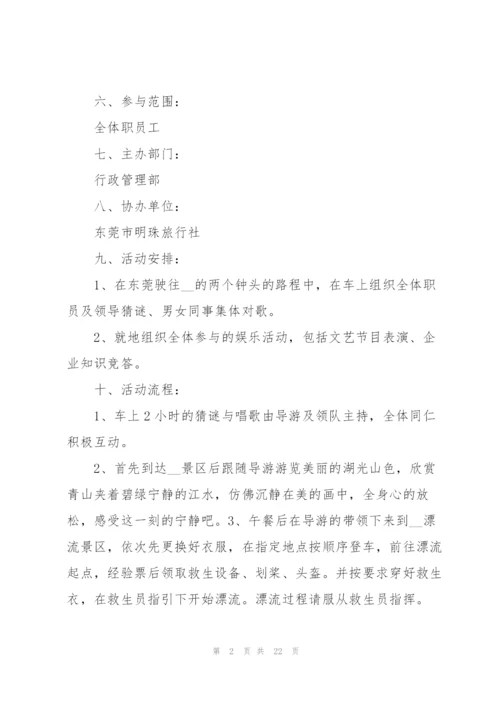 六、参与范围：

全体职员工

七、主办部门：

行政管理部

八、协办单位：

东莞市明珠旅行社

九、活动安排：

1、在东莞驶往__的两个钟头的路程中，在车上组织全体职员及领导猜谜、男女同事集体对歌。

2、就地组织全体参与的娱乐活动，包括文艺节目表演、企业知识竞答。

十、活动流程：

1、车上2小时的猜谜与唱歌由导游及领队主持，全体同仁积极互动。

2、首先到达__景区后跟随导游游览美丽的湖光山色，欣赏青山夹着碧绿宁静的江水，仿佛沉静在美的画中，全身心的放松，感受这一刻的宁静吧。3、午餐后在导游的带领下来到__漂流景区，依次先更换好衣服，在指定地点按顺序登车，前往漂流起点，经验票后领取救生设备、划桨、头盔。并按要求穿好救生衣，在救生员指引下开始漂流。漂流过程请服从救生员指挥。

第 2 页 共 22 页